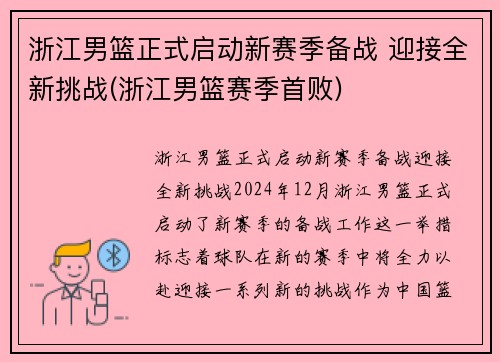 浙江男篮正式启动新赛季备战 迎接全新挑战(浙江男篮赛季首败)

浙江男篮正式启动新赛季备战迎接全新挑战2024年12月浙江男篮正式启动了新赛季的备战工作这一举措标志着球队在新的赛季中将全力以赴迎接一系列新的挑战作为中国篮